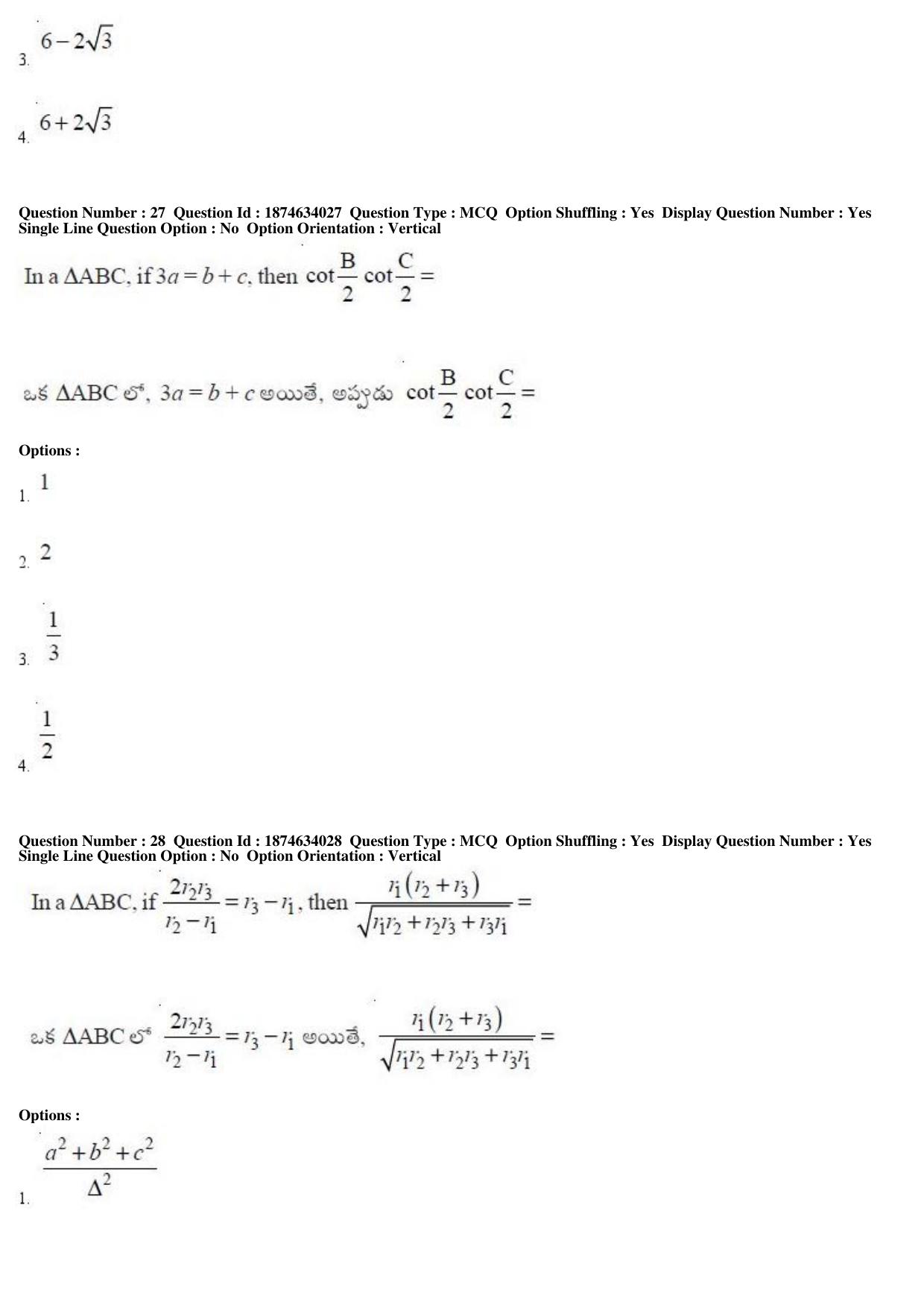 3. $6-2\sqrt{3}$

4. $6+2\sqrt{3}$

Question Number : 27 Question Id : 1874634027 Question Type : MCQ Option Shuffling : Yes Display Question Number : Yes Single Line Question Option : No Option Orientation : Vertical

In a $\Delta ABC$, if $3a = b + c$, then $\cot\frac{B}{2}\cot\frac{C}{2} =$

ఒక $\Delta ABC$ లో, $3a = b + c$ అయితే, అప్పుడు $\cot\frac{B}{2}\cot\frac{C}{2} =$

Options :

1. $1$

2. $2$

3. $\frac{1}{3}$

4. $\frac{1}{2}$

Question Number : 28 Question Id : 1874634028 Question Type : MCQ Option Shuffling : Yes Display Question Number : Yes Single Line Question Option : No Option Orientation : Vertical

In a $\Delta ABC$, if $\frac{2r_2r_3}{r_2-r_1} = r_3 - r_1$, then $\frac{r_1(r_2+r_3)}{\sqrt{r_1r_2+r_2r_3+r_3r_1}} =$

ఒక $\Delta ABC$ లో $\frac{2r_2r_3}{r_2-r_1} = r_3 - r_1$ అయితే, $\frac{r_1(r_2+r_3)}{\sqrt{r_1r_2+r_2r_3+r_3r_1}} =$

Options :

1. $\frac{a^2+b^2+c^2}{\Delta^2}$